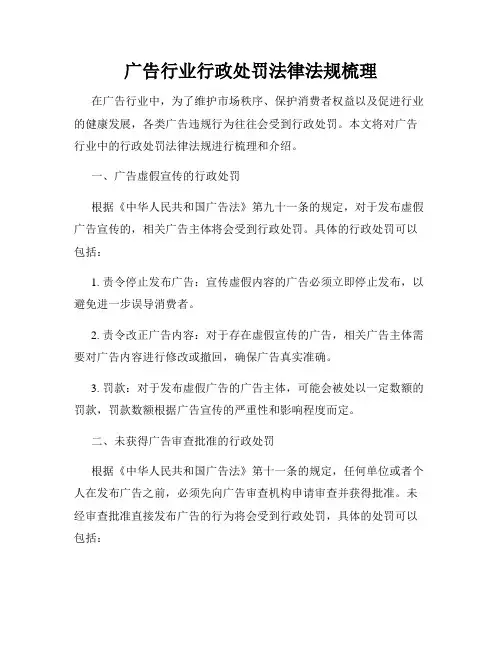 广告行业行政处罚法律法规梳理

在广告行业中，为了维护市场秩序、保护消费者权益以及促进行业的健康发展，各类广告违规行为往往会受到行政处罚。本文将对广告行业中的行政处罚法律法规进行梳理和介绍。

一、广告虚假宣传的行政处罚

根据《中华人民共和国广告法》第九十一条的规定，对于发布虚假广告宣传的，相关广告主体将会受到行政处罚。具体的行政处罚可以包括：

1. 责令停止发布广告：宣传虚假内容的广告必须立即停止发布，以避免进一步误导消费者。

2. 责令改正广告内容：对于存在虚假宣传的广告，相关广告主体需要对广告内容进行修改或撤回，确保广告真实准确。

3. 罚款：对于发布虚假广告的广告主体，可能会被处以一定数额的罚款，罚款数额根据广告宣传的严重性和影响程度而定。

二、未获得广告审查批准的行政处罚

根据《中华人民共和国广告法》第十一条的规定，任何单位或者个人在发布广告之前，必须先向广告审查机构申请审查并获得批准。未经审查批准直接发布广告的行为将会受到行政处罚，具体的处罚可以包括：